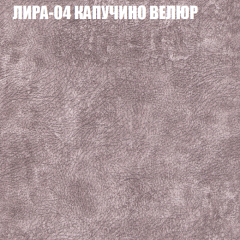 ЛИРА-04 КАПУЧИНО ВЕЛЮР